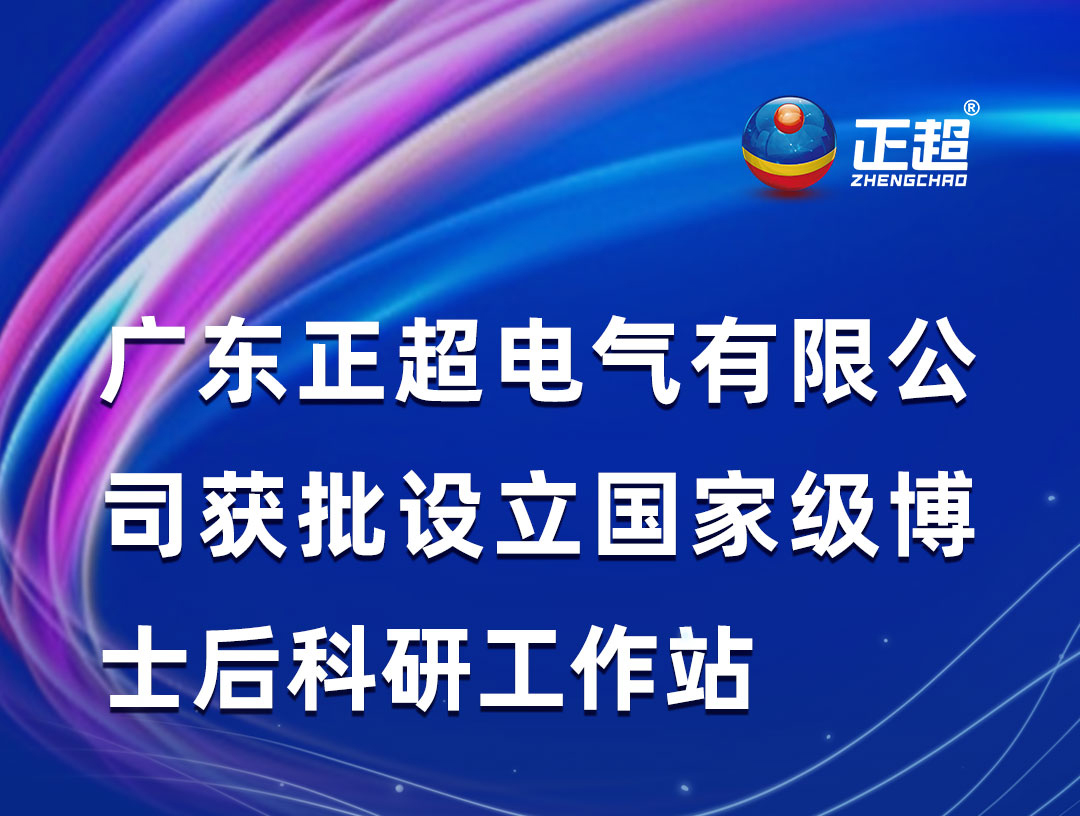 正超®
ZHENGCHAO

广东正超电气有限公司获批设立国家级博士后科研工作站